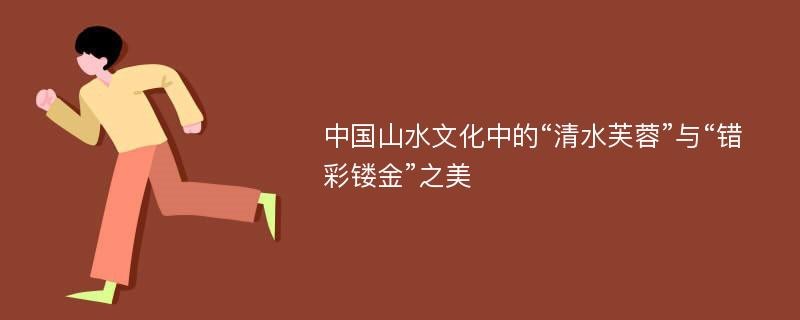 中国山水文化中的“清水芙蓉”与“错彩镂金”之美